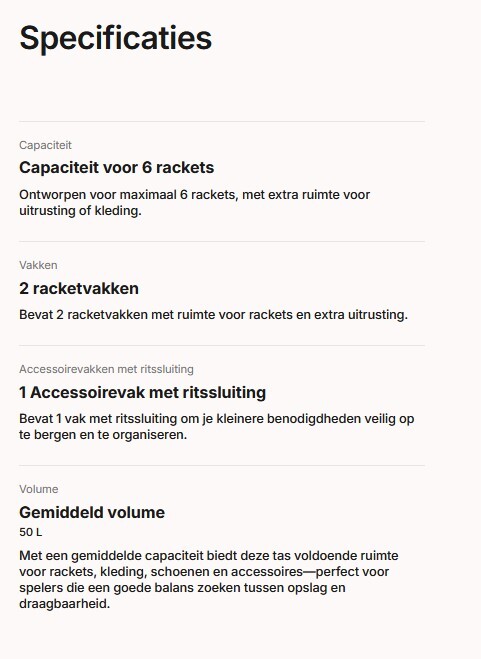 Specificaties

Capaciteit

Capaciteit voor 6 rackets

Ontworpen voor maximaal 6 rackets, met extra ruimte voor uitrusting of kleding.

Vakken

2 racketvakken

Bevat 2 racketvakken met ruimte voor rackets en extra uitrusting.

Accessoirevakken met ritssluiting

1 Accessoirevak met ritssluiting

Bevat 1 vak met ritssluiting om je kleinere benodigdheden veilig op te bergen en te organiseren.

Volume

Gemiddeld volume

50 L

Met een gemiddelde capaciteit biedt deze tas voldoende ruimte voor rackets, kleding, schoenen en accessoires—perfect voor spelers die een goede balans zoeken tussen opslag en draagbaarheid.